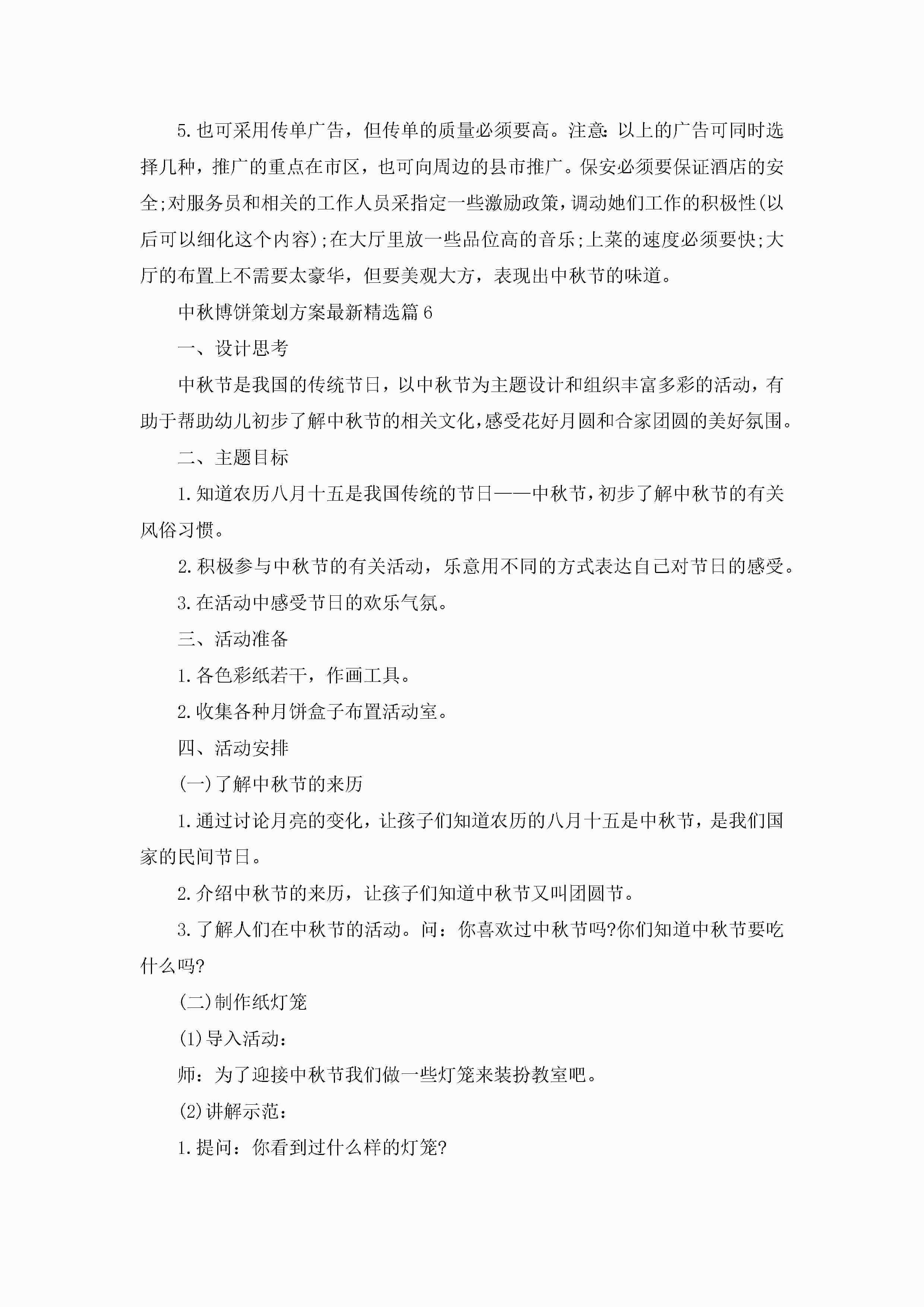 5.也可采用传单广告，但传单的质量必须要高。注意:以上的广告可同时选择几种，推广的重点在市区，也可向周边的县市推广。保安必须要保证酒店的安全;对服务员和相关的工作人员采指定一些激励政策，调动她们工作的积极性(以后可以细化这个内容);在大厅里放一些品位高的音乐;上菜的速度必须要快;大厅的布置上不需要太豪华，但要美观大方，表现出中秋节的味道。

中秋博饼策划方案最新精选篇6

一、设计思考

中秋节是我国的传统节日，以中秋节为主题设计和组织丰富多彩的活动，有助于帮助幼儿初步了解中秋节的相关文化，感受花好月圆和合家团圆的美好氛围。

二、主题目标

1.知道农历八月十五是我国传统的节日——中秋节，初步了解中秋节的有关风俗习惯。

2.积极参与中秋节的有关活动，乐意用不同的方式表达自己对节日的感受。

3.在活动中感受节日的欢乐气氛。

三、活动准备

1.各色彩纸若干，作画工具。

2.收集各种月饼盒子布置活动室。

四、活动安排

(一)了解中秋节的来历

1.通过讨论月亮的变化，让孩子们知道农历的八月十五是中秋节，是我们国家的民间节日。

2.介绍中秋节的来历，让孩子们知道中秋节又叫团圆节。

3.了解人们在中秋节的活动。问：你喜欢过中秋节吗?你们知道中秋节要吃什么吗?

(二)制作纸灯笼

(1)导入活动：

师：为了迎接中秋节我们做一些灯笼来装扮教室吧。

(2)讲解示范：

1.提问：你看到过什么样的灯笼?